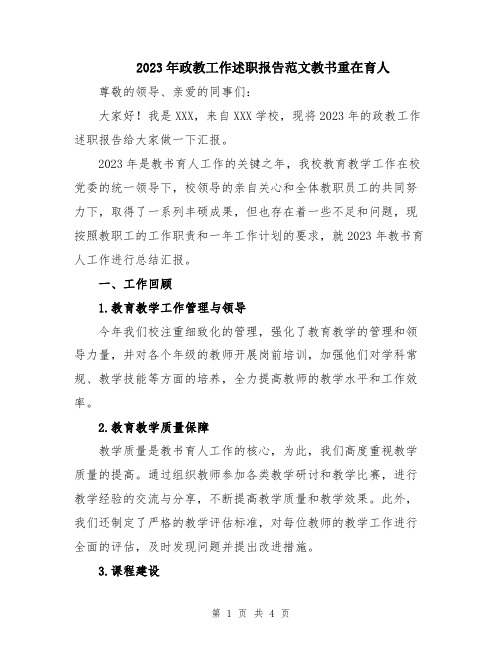 2023年政教工作述职报告范文教书重在育人

尊敬的领导、亲爱的同事们：

大家好！我是XXX，来自XXX学校，现将2023年的政教工作述职报告给大家做一下汇报。

2023年是教书育人工作的关键之年，我校教育教学工作在校党委的统一领导下，校领导的亲自关心和全体教职员工的共同努力下，取得了一系列丰硕成果，但也存在着一些不足和问题，现按照教职工的工作职责和一年工作计划的要求，就2023年教书育人工作进行总结汇报。

一、工作回顾

1.教育教学工作管理与领导

今年我们校注重细致化的管理，强化了教育教学的管理和领导力量，并对各个年级的教师开展岗前培训，加强他们对学科常规、教学技能等方面的培养，全力提高教师的教学水平和工作效率。

2.教育教学质量保障

教学质量是教书育人工作的核心，为此，我们高度重视教学质量的提高。通过组织教师参加各类教学研讨和教学比赛，进行教学经验的交流与分享，不断提高教学质量和教学效果。此外，我们还制定了严格的教学评估标准，对每位教师的教学工作进行全面的评估，及时发现问题并提出改进措施。

3.课程建设

第 1 页 共 4 页